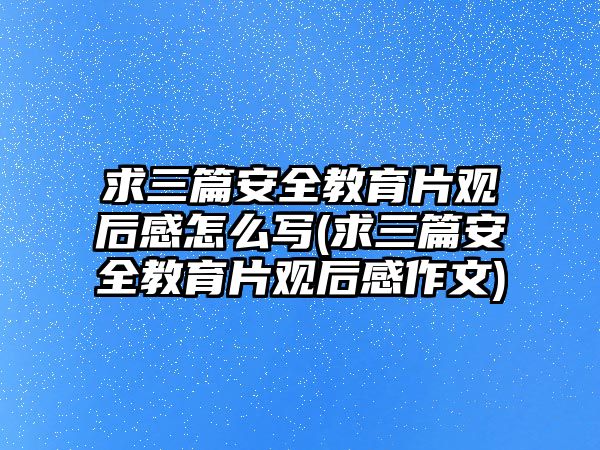 求三篇安全教育片观后感怎么写(求三篇安全教育片观后感作文)